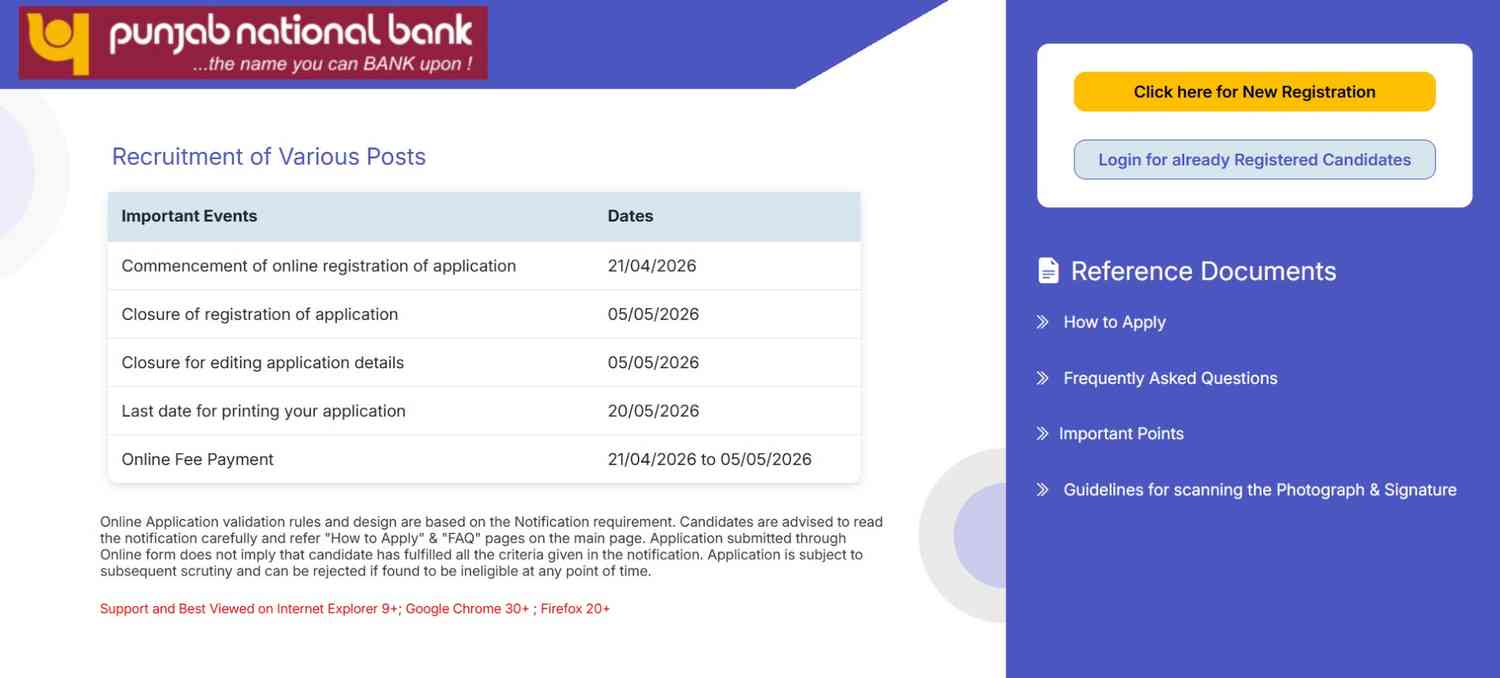 punjab national bank
...the name you can BANK upon !

Recruitment of Various Posts

| Important Events | Dates |
|---|---|
| Commencement of online registration of application | 21/04/2026 |
| Closure of registration of application | 05/05/2026 |
| Closure for editing application details | 05/05/2026 |
| Last date for printing your application | 20/05/2026 |
| Online Fee Payment | 21/04/2026 to 05/05/2026 |

Online Application validation rules and design are based on the Notification requirement. Candidates are advised to read the notification carefully and refer "How to Apply" & "FAQ" pages on the main page. Application submitted through Online form does not imply that candidate has fulfilled all the criteria given in the notification. Application is subject to subsequent scrutiny and can be rejected if found to be ineligible at any point of time.

Support and Best Viewed on Internet Explorer 9+; Google Chrome 30+ ; Firefox 20+

Click here for New Registration

Login for already Registered Candidates

Reference Documents

How to Apply

Frequently Asked Questions

Important Points

Guidelines for scanning the Photograph & Signature